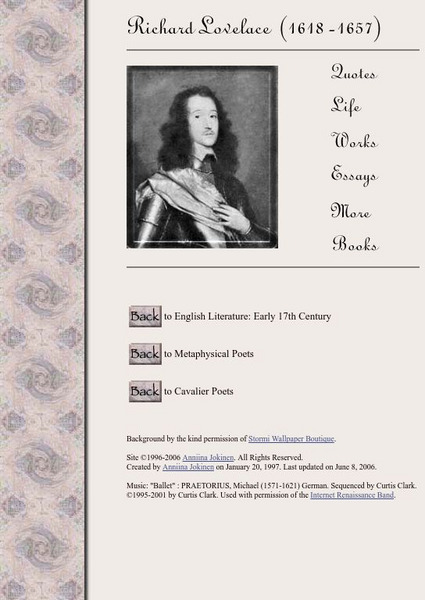 Richard Lovelace (1618 - 1657)

Quotes
Life
Works
Essays
More
Books

Back to English Literature: Early 17th Century

Back to Metaphysical Poets

Back to Cavalier Poets

Background by the kind permission of Stormi Wallpaper Boutique.

Site ©1996-2006 Anniina Jokinen. All Rights Reserved.
Created by Anniina Jokinen on January 20, 1997. Last updated on June 8, 2006.

Music: "Ballet" : PRAETORIUS, Michael (1571-1621) German. Sequenced by Curtis Clark.
©1995-2001 by Curtis Clark. Used with permission of the Internet Renaissance Band.